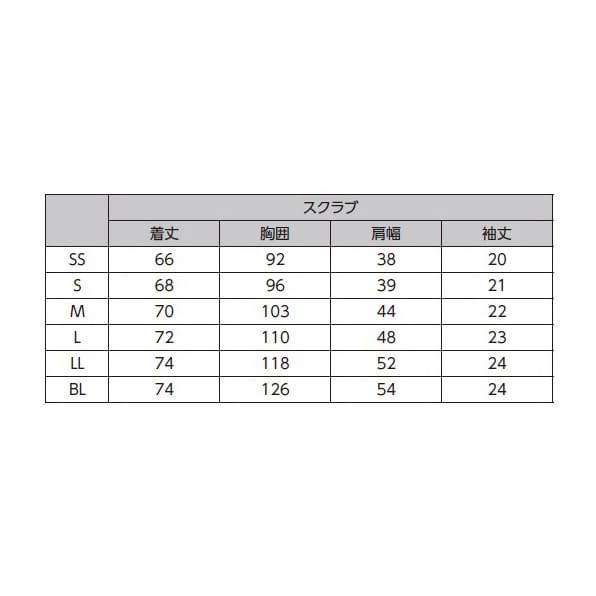 |  | スクラブ |  |  |  |
|---|---|---|---|---|
|  | 着丈 | 胸囲 | 肩幅 | 袖丈 |
| SS | 66 | 92 | 38 | 20 |
| S | 68 | 96 | 39 | 21 |
| M | 70 | 103 | 44 | 22 |
| L | 72 | 110 | 48 | 23 |
| LL | 74 | 118 | 52 | 24 |
| BL | 74 | 126 | 54 | 24 |